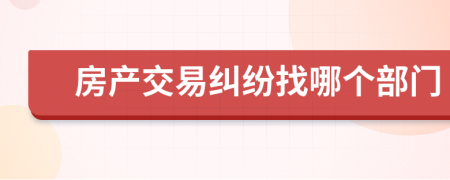 房产交易纠纷找哪个部门